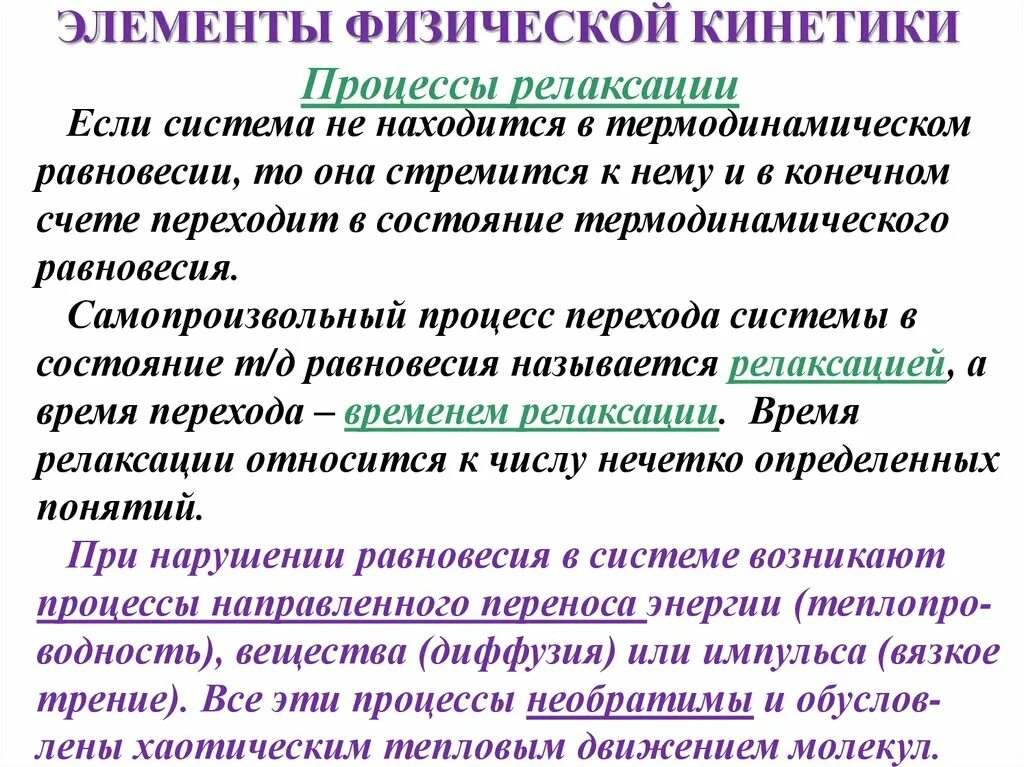 ЭЛЕМЕНТЫ ФИЗИЧЕСКОЙ КИНЕТИКИ

Процессы релаксации

Если система не находится в термодинамическом равновесии, то она стремится к нему и в конечном счете переходит в состояние термодинамического равновесия.

Самопроизвольный процесс перехода системы в состояние т/д равновесия называется релаксацией, а время перехода – временем релаксации. Время релаксации относится к числу нечетко определенных понятий.

При нарушении равновесия в системе возникают процессы направленного переноса энергии (теплопроводность), вещества (диффузия) или импульса (вязкое трение). Все эти процессы необратимы и обусловлены хаотическим тепловым движением молекул.